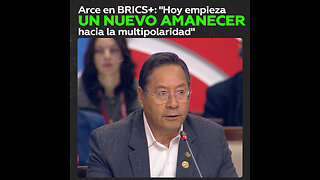 Arce en BRICS+: "Hoy empieza UN NUEVO AMANECER hacia la multipolaridad"